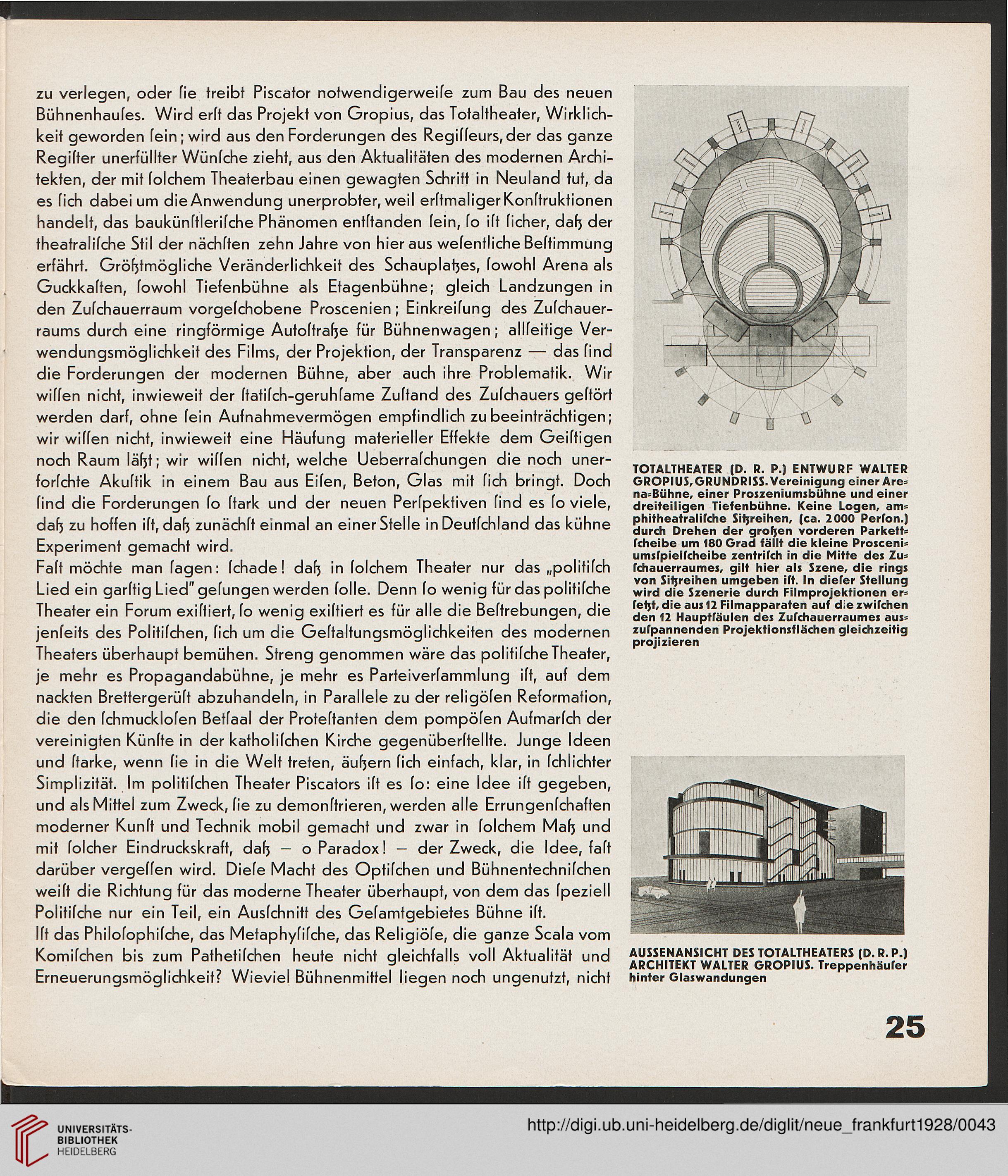 zu verlegen, oder ſie treibt Piscator notwendigerweiſe zum Bau des neuen Bühnenhauſes. Wird erſt das Projekt von Gropius, das Totaltheater, Wirklichkeit geworden ſein; wird aus den Forderungen des Regiſſeurs, der das ganze Regiſter unerfüllter Wünſche zieht, aus den Aktualitäten des modernen Architekten, der mit ſolchem Theaterbau einen gewagten Schritt in Neuland tut, da es ſich dabei um die Anwendung unerprobter, weil erſtmaliger Konſtruktionen handelt, das baukünſtleriſche Phänomen entſtanden ſein, ſo iſt ſicher, daß der theatraliſche Stil der nächſten zehn Jahre von hier aus weſentliche Beſtimmung erfährt. Größtmögliche Veränderlichkeit des Schauplatzes, ſowohl Arena als Guckkaſten, ſowohl Tiefenbühne als Etagenbühne; gleich Landzungen in den Zuſchauerraum vorgeſchobene Proscenien; Einkreiſung des Zuſchauerraums durch eine ringförmige Autoſtraße für Bühnenwagen; allſeitige Verwendungsmöglichkeit des Films, der Projektion, der Transparenz — das ſind die Forderungen der modernen Bühne, aber auch ihre Problematik. Wir wiſſen nicht, inwieweit der ſtatiſch-geruhſame Zuſtand des Zuſchauers geſtört werden darf, ohne ſein Aufnahmevermögen empfindlich zu beeinträchtigen; wir wiſſen nicht, inwieweit eine Häufung materieller Effekte dem Geiſtigen noch Raum läßt; wir wiſſen nicht, welche Ueberraſchungen die noch unerforſchte Akuſtik in einem Bau aus Eiſen, Beton, Glas mit ſich bringt. Doch ſind die Forderungen ſo ſtark und der neuen Perſpektiven ſind es ſo viele, daß zu hoffen iſt, daß zunächſt einmal an einer Stelle in Deutſchland das kühne Experiment gemacht wird.
Faſt möchte man ſagen: ſchade! daß in ſolchem Theater nur das „politiſch Lied ein garſtig Lied" geſungen werden ſolle. Denn ſo wenig für das politiſche Theater ein Forum exiſtiert, ſo wenig exiſtiert es für alle die Beſtrebungen, die jenſeits des Politiſchen, ſich um die Geſtaltungsmöglichkeiten des modernen Theaters überhaupt bemühen. Streng genommen wäre das politiſche Theater, je mehr es Propagandabühne, je mehr es Parteiverſammlung iſt, auf dem nackten Brettergerüſt abzuhandeln, in Parallele zu der religöſen Reformation, die den ſchmuckloſen Betſaal der Proteſtanten dem pompöſen Aufmarſch der vereinigten Künſte in der katholiſchen Kirche gegenüberſtellte. Junge Ideen und ſtarke, wenn ſie in die Welt treten, äußern ſich einfach, klar, in ſchlichter Simplizität. Im politiſchen Theater Piscators iſt es ſo: eine Idee iſt gegeben, und als Mittel zum Zweck, ſie zu demonſtrieren, werden alle Errungenſchaften moderner Kunſt und Technik mobil gemacht und zwar in ſolchem Maß und mit ſolcher Eindruckskraft, daß – o Paradox! – der Zweck, die Idee, faſt darüber vergeſſen wird. Dieſe Macht des Optiſchen und Bühnentechniſchen weiſt die Richtung für das moderne Theater überhaupt, von dem das ſpeziell Politiſche nur ein Teil, ein Ausſchnitt des Geſamtgebietes Bühne iſt.
Iſt das Philoſophiſche, das Metaphyſiſche, das Religiöſe, die ganze Scala vom Komiſchen bis zum Pathetiſchen heute nicht gleichfalls voll Aktualität und Erneuerungsmöglichkeit? Wieviel Bühnenmittel liegen noch ungenutzt, nicht

TOTALTHEATER (D. R. P.) ENTWURF WALTER GROPIUS, GRUNDRISS. Vereinigung einer Arena-Bühne, einer Proszeniumsbühne und einer dreiteiligen Tiefenbühne. Keine Logen, amphitheatraliſche Sitzreihen, (ca. 2000 Perſon.) durch Drehen der großen vorderen Parkettſcheibe um 180 Grad fällt die kleine Prosceniumsſpielſcheibe zentriſch in die Mitte des Zuſchauerraumes, gilt hier als Szene, die rings von Sitzreihen umgeben iſt. In dieſer Stellung wird die Szenerie durch Filmprojektionen erſetzt, die aus 12 Filmapparaten auf die zwiſchen den 12 Hauptſäulen des Zuſchauerraumes auszuſpannenden Projektionsflächen gleichzeitig projizieren

AUSSENANSICHT DES TOTALTHEATERS (D. R. P.) ARCHITEKT WALTER GROPIUS. Treppenhäuſer hinter Glaswandungen

25

UNIVERSITÄTS-BIBLIOTHEK HEIDELBERG

http://digi.ub.uni-heidelberg.de/diglit/neue_frankfurt1928/0043